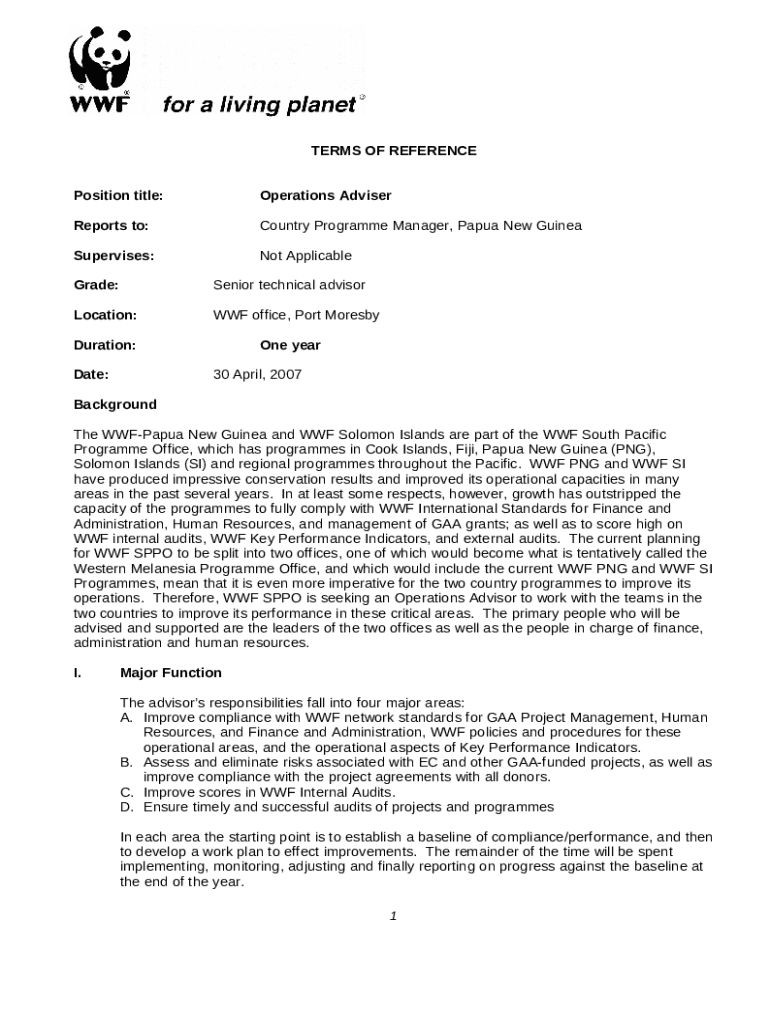 WWF for a living planet

TERMS OF REFERENCE

Position title: Operations Adviser

Reports to: Country Programme Manager, Papua New Guinea

Supervises: Not Applicable

Grade: Senior technical advisor

Location: WWF office, Port Moresby

Duration: One year

Date: 30 April, 2007

Background

The WWF-Papua New Guinea and WWF Solomon Islands are part of the WWF South Pacific Programme Office, which has programmes in Cook Islands, Fiji, Papua New Guinea (PNG), Solomon Islands (SI) and regional programmes throughout the Pacific. WWF PNG and WWF SI have produced impressive conservation results and improved its operational capacities in many areas in the past several years. In at least some respects, however, growth has outstripped the capacity of the programmes to fully comply with WWF International Standards for Finance and Administration, Human Resources, and management of GAA grants; as well as to score high on WWF internal audits, WWF Key Performance Indicators, and external audits. The current planning for WWF SPPO to be split into two offices, one of which would become what is tentatively called the Western Melanesia Programme Office, and which would include the current WWF PNG and WWF SI Programmes, mean that it is even more imperative for the two country programmes to improve its operations. Therefore, WWF SPPO is seeking an Operations Advisor to work with the teams in the two countries to improve its performance in these critical areas. The primary people who will be advised and supported are the leaders of the two offices as well as the people in charge of finance, administration and human resources.

I. Major Function

The advisor's responsibilities fall into four major areas:
A. Improve compliance with WWF network standards for GAA Project Management, Human Resources, and Finance and Administration, WWF policies and procedures for these operational areas, and the operational aspects of Key Performance Indicators.
B. Assess and eliminate risks associated with EC and other GAA-funded projects, as well as improve compliance with the project agreements with all donors.
C. Improve scores in WWF Internal Audits.
D. Ensure timely and successful audits of projects and programmes

In each area the starting point is to establish a baseline of compliance/performance, and then to develop a work plan to effect improvements. The remainder of the time will be spent implementing, monitoring, adjusting and finally reporting on progress against the baseline at the end of the year.

1